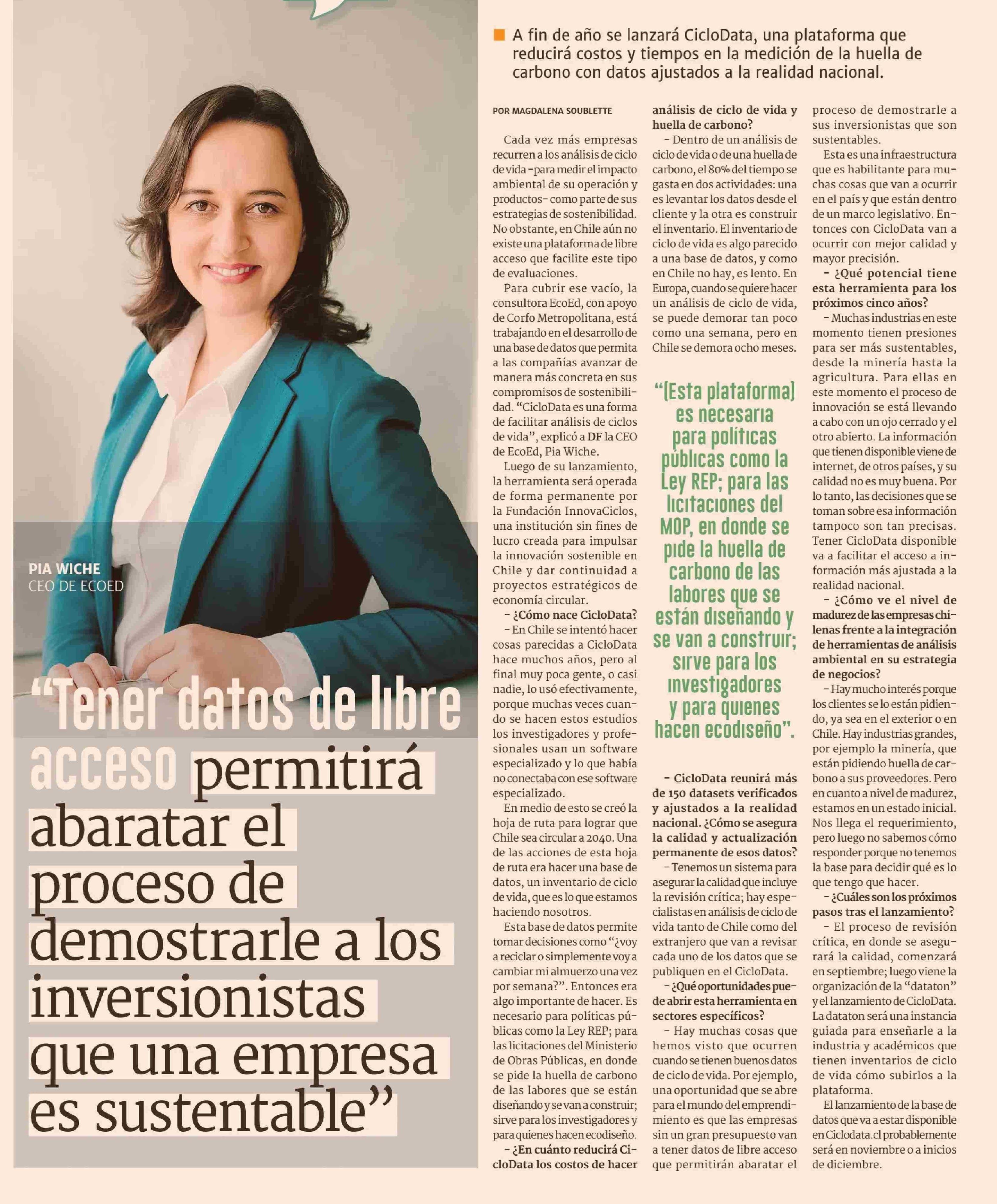 PIA WICHE
CEO DE ECOED

“Tener datos de libre acceso permitirá abaratar el proceso de demostrarle a los inversionistas que una empresa es sustentable”

A fin de año se lanzará CicloData, una plataforma que reducirá costos y tiempos en la medición de la huella de carbono con datos ajustados a la realidad nacional.

POR MAGDALENA SOUBLETTE

Cada vez más empresas recurren a los análisis de ciclo de vida -para medir el impacto ambiental de su operación y productos- como parte de sus estrategias de sostenibilidad. No obstante, en Chile aún no existe una plataforma de libre acceso que facilite este tipo de evaluaciones.

Para cubrir ese vacío, la consultora EcoEd, con apoyo de Corfo Metropolitana, está trabajando en el desarrollo de una base de datos que permita a las compañías avanzar de manera más concreta en sus compromisos de sostenibilidad. “CicloData es una forma de facilitar análisis de ciclos de vida”, explicó a DF la CEO de EcoEd, Pia Wiche.

Luego de su lanzamiento, la herramienta será operada de forma permanente por la Fundación InnovaCiclos, una institución sin fines de lucro creada para impulsar la innovación sostenible en Chile y dar continuidad a proyectos estratégicos de economía circular.

- ¿Cómo nace CicloData?

- En Chile se intentó hacer cosas parecidas a CicloData hace muchos años, pero al final muy poca gente, o casi nadie, lo usó efectivamente, porque muchas veces cuando se hacen estos estudios los investigadores y profesionales usan un software especializado y lo que había no conectaba con ese software especializado.

En medio de esto se creó la hoja de ruta para lograr que Chile sea circular a 2040. Una de las acciones de esta hoja de ruta era hacer una base de datos, un inventario de ciclo de vida, que es lo que estamos haciendo nosotros.

Esta base de datos permite tomar decisiones como “¿voy a reciclar o simplemente voy a cambiar mi almuerzo una vez por semana?”. Entonces era algo importante de hacer. Es necesario para políticas públicas como la Ley REP; para las licitaciones del Ministerio de Obras Públicas, en donde se pide la huella de carbono de las labores que se están diseñando y se van a construir; sirve para los investigadores y para quienes hacen ecodiseño.

- ¿En cuánto reducirá CicloData los costos de hacer análisis de ciclo de vida y huella de carbono?

- Dentro de un análisis de ciclo de vida o de una huella de carbono, el 80% del tiempo se gasta en dos actividades: una es levantar los datos desde el cliente y la otra es construir el inventario. El inventario de ciclo de vida es algo parecido a una base de datos, y como en Chile no hay, es lento. En Europa, cuando se quiere hacer un análisis de ciclo de vida, se puede demorar tan poco como una semana, pero en Chile se demora ocho meses.

“(Esta plataforma) es necesaria para políticas públicas como la Ley REP; para las licitaciones del MOP, en donde se pide la huella de carbono de las labores que se están diseñando y se van a construir; sirve para los investigadores y para quienes hacen ecodiseño”.

- CicloData reunirá más de 150 datasets verificados y ajustados a la realidad nacional. ¿Cómo se asegura la calidad y actualización permanente de esos datos?

- Tenemos un sistema para asegurar la calidad que incluye la revisión crítica; hay especialistas en análisis de ciclo de vida tanto de Chile como del extranjero que van a revisar cada uno de los datos que se publiquen en el CicloData.

- ¿Qué oportunidades puede abrir esta herramienta en sectores específicos?

- Hay muchas cosas que hemos visto que ocurren cuando se tienen buenos datos de ciclo de vida. Por ejemplo, una oportunidad que se abre para el mundo del emprendimiento es que las empresas sin un gran presupuesto van a tener datos de libre acceso que permitirán abaratar el proceso de demostrarle a sus inversionistas que son sustentables.

Esta es una infraestructura que es habilitante para muchas cosas que van a ocurrir en el país y que están dentro de un marco legislativo. Entonces con CicloData van a ocurrir con mejor calidad y mayor precisión.

- ¿Qué potencial tiene esta herramienta para los próximos cinco años?

- Muchas industrias en este momento tienen presiones para ser más sustentables, desde la minería hasta la agricultura. Para ellas en este momento el proceso de innovación se está llevando a cabo con un ojo cerrado y el otro abierto. La información que tienen disponible viene de internet, de otros países, y su calidad no es muy buena. Por lo tanto, las decisiones que se toman sobre esa información tampoco son tan precisas. Tener CicloData disponible va a facilitar el acceso a información más ajustada a la realidad nacional.

- ¿Cómo ve el nivel de madurez de las empresas chilenas frente a la integración de herramientas de análisis ambiental en su estrategia de negocios?

- Hay mucho interés porque los clientes se lo están pidiendo, ya sea en el exterior o en Chile. Hay industrias grandes, por ejemplo la minería, que están pidiendo huella de carbono a sus proveedores. Pero en cuanto a nivel de madurez, estamos en un estado inicial. Nos llega el requerimiento, pero luego no sabemos cómo responder porque no tenemos la base para decidir qué es lo que tengo que hacer.

- ¿Cuáles son los próximos pasos tras el lanzamiento?

- El proceso de revisión crítica, en donde se asegurará la calidad, comenzará en septiembre; luego viene la organización de la “dataton” y el lanzamiento de CicloData. La dataton será una instancia guiada para enseñarle a la industria y académicos que tienen inventarios de ciclo de vida cómo subirlos a la plataforma.

El lanzamiento de la base de datos que va a estar disponible en Ciclodata.cl probablemente será en noviembre o a inicios de diciembre.